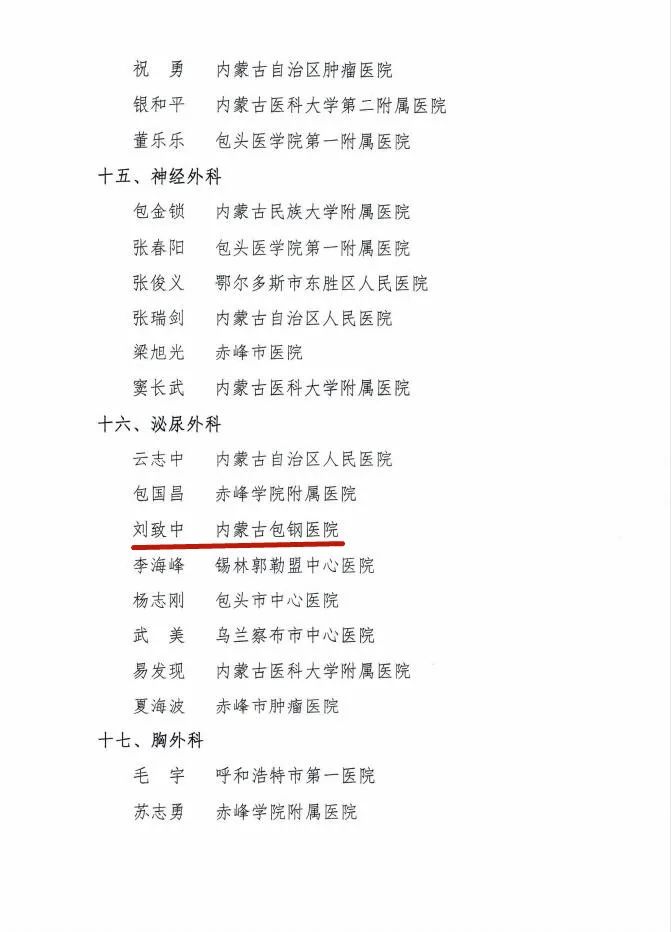 祝 勇 内蒙古自治区肿瘤医院

银和平 内蒙古医科大学第二附属医院

董乐乐 包头医学院第一附属医院

十五、神经外科

包金锁 内蒙古民族大学附属医院

张春阳 包头医学院第一附属医院

张俊义 鄂尔多斯市东胜区人民医院

张瑞剑 内蒙古自治区人民医院

梁旭光 赤峰市医院

窦长武 内蒙古医科大学附属医院

十六、泌尿外科

云志中 内蒙古自治区人民医院

包国昌 赤峰学院附属医院

刘致中 内蒙古包钢医院

李海峰 锡林郭勒盟中心医院

杨志刚 包头市中心医院

武 美 乌兰察布市中心医院

易发现 内蒙古医科大学附属医院

夏海波 赤峰市肿瘤医院

十七、胸外科

毛 宇 呼和浩特市第一医院

苏志勇 赤峰学院附属医院